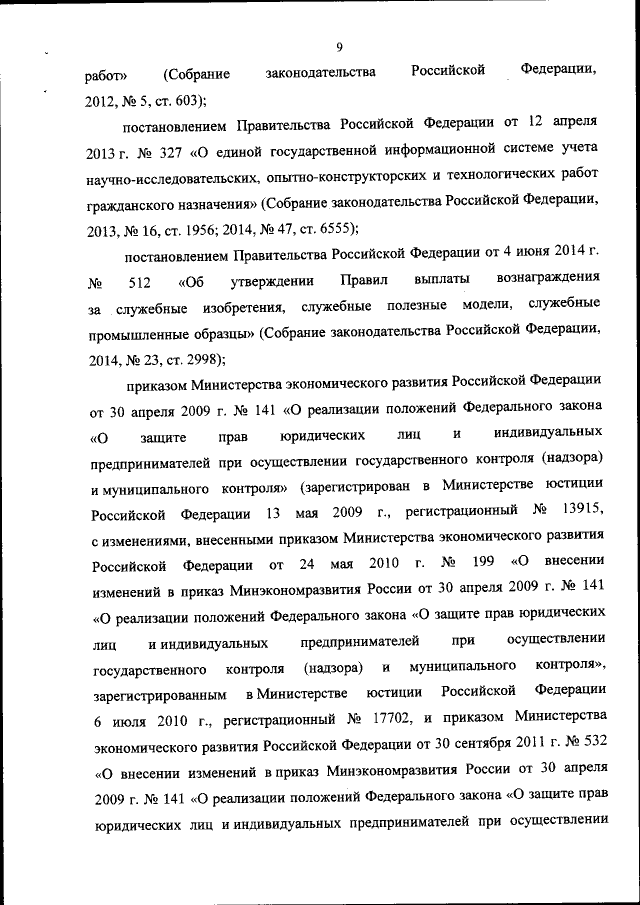 9

работ» (Собрание законодательства Российской Федерации, 2012, № 5, ст. 603);

постановлением Правительства Российской Федерации от 12 апреля 2013 г. № 327 «О единой государственной информационной системе учета научно-исследовательских, опытно-конструкторских и технологических работ гражданского назначения» (Собрание законодательства Российской Федерации, 2013, № 16, ст. 1956; 2014, № 47, ст. 6555);

постановлением Правительства Российской Федерации от 4 июня 2014 г. № 512 «Об утверждении Правил выплаты вознаграждения за служебные изобретения, служебные полезные модели, служебные промышленные образцы» (Собрание законодательства Российской Федерации, 2014, № 23, ст. 2998);

приказом Министерства экономического развития Российской Федерации от 30 апреля 2009 г. № 141 «О реализации положений Федерального закона «О защите прав юридических лиц и индивидуальных предпринимателей при осуществлении государственного контроля (надзора) и муниципального контроля» (зарегистрирован в Министерстве юстиции Российской Федерации 13 мая 2009 г., регистрационный № 13915, с изменениями, внесенными приказом Министерства экономического развития Российской Федерации от 24 мая 2010 г. № 199 «О внесении изменений в приказ Минэкономразвития России от 30 апреля 2009 г. № 141 «О реализации положений Федерального закона «О защите прав юридических лиц и индивидуальных предпринимателей при осуществлении государственного контроля (надзора) и муниципального контроля», зарегистрированным в Министерстве юстиции Российской Федерации 6 июля 2010 г., регистрационный № 17702, и приказом Министерства экономического развития Российской Федерации от 30 сентября 2011 г. № 532 «О внесении изменений в приказ Минэкономразвития России от 30 апреля 2009 г. № 141 «О реализации положений Федерального закона «О защите прав юридических лиц и индивидуальных предпринимателей при осуществлении